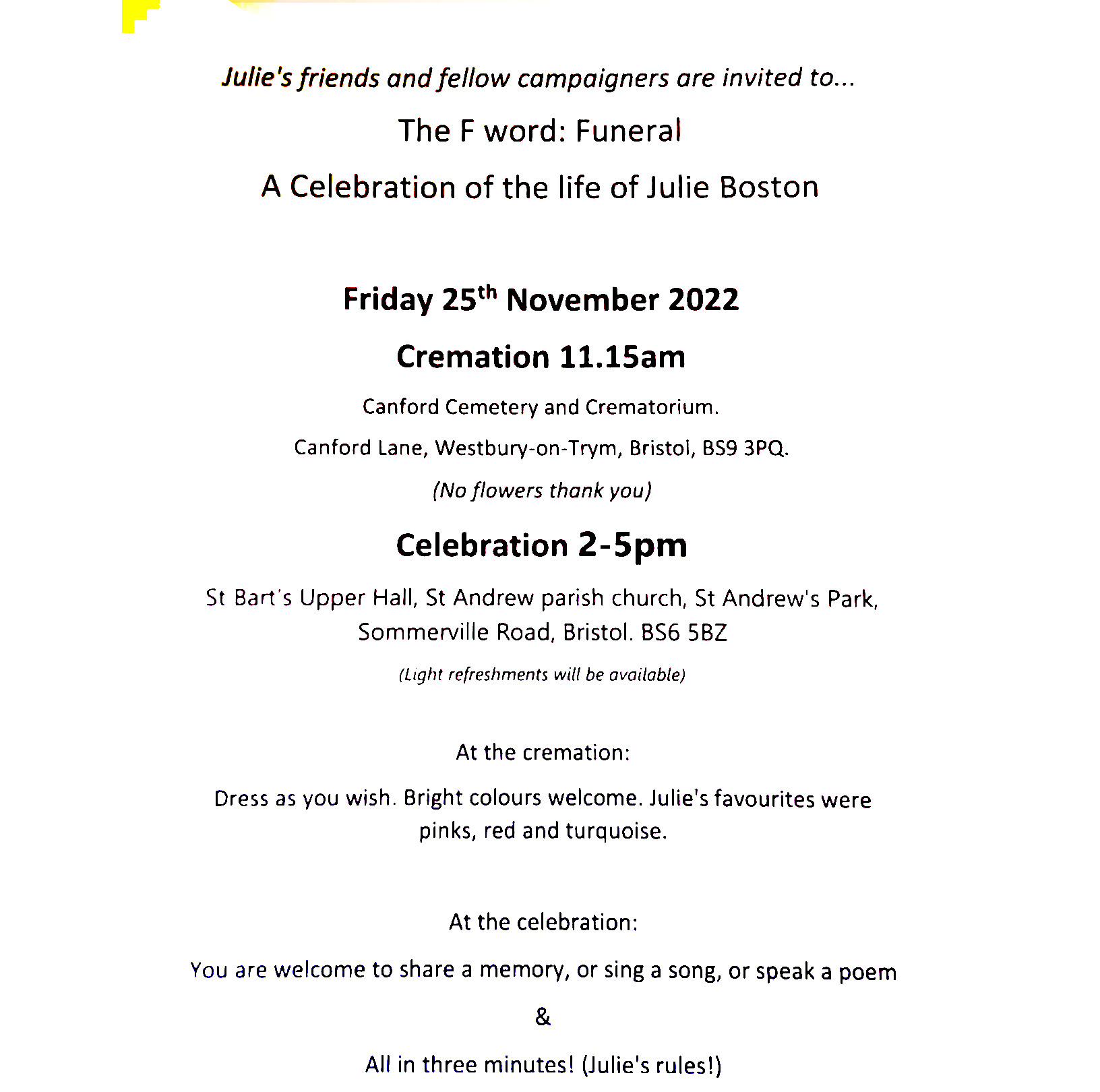 Julie's friends and fellow campaigners are invited to...

The F word: Funeral

A Celebration of the life of Julie Boston

Friday 25$^{th}$ November 2022

Cremation 11.15am

Canford Cemetery and Crematorium.

Canford Lane, Westbury-on-Trym, Bristol, BS9 3PQ.

(No flowers thank you)

Celebration 2-5pm

St Bart's Upper Hall, St Andrew parish church, St Andrew's Park, Sommerville Road, Bristol. BS6 5BZ

(Light refreshments will be available)

At the cremation:

Dress as you wish. Bright colours welcome. Julie's favourites were pinks, red and turquoise.

At the celebration:

You are welcome to share a memory, or sing a song, or speak a poem

&

All in three minutes! (Julie's rules!)